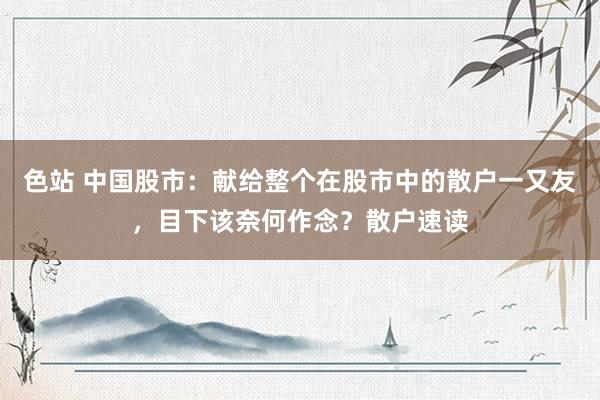 色站 中国股市：献给整个在股市中的散户一又友，目下该奈何作念？散户速读